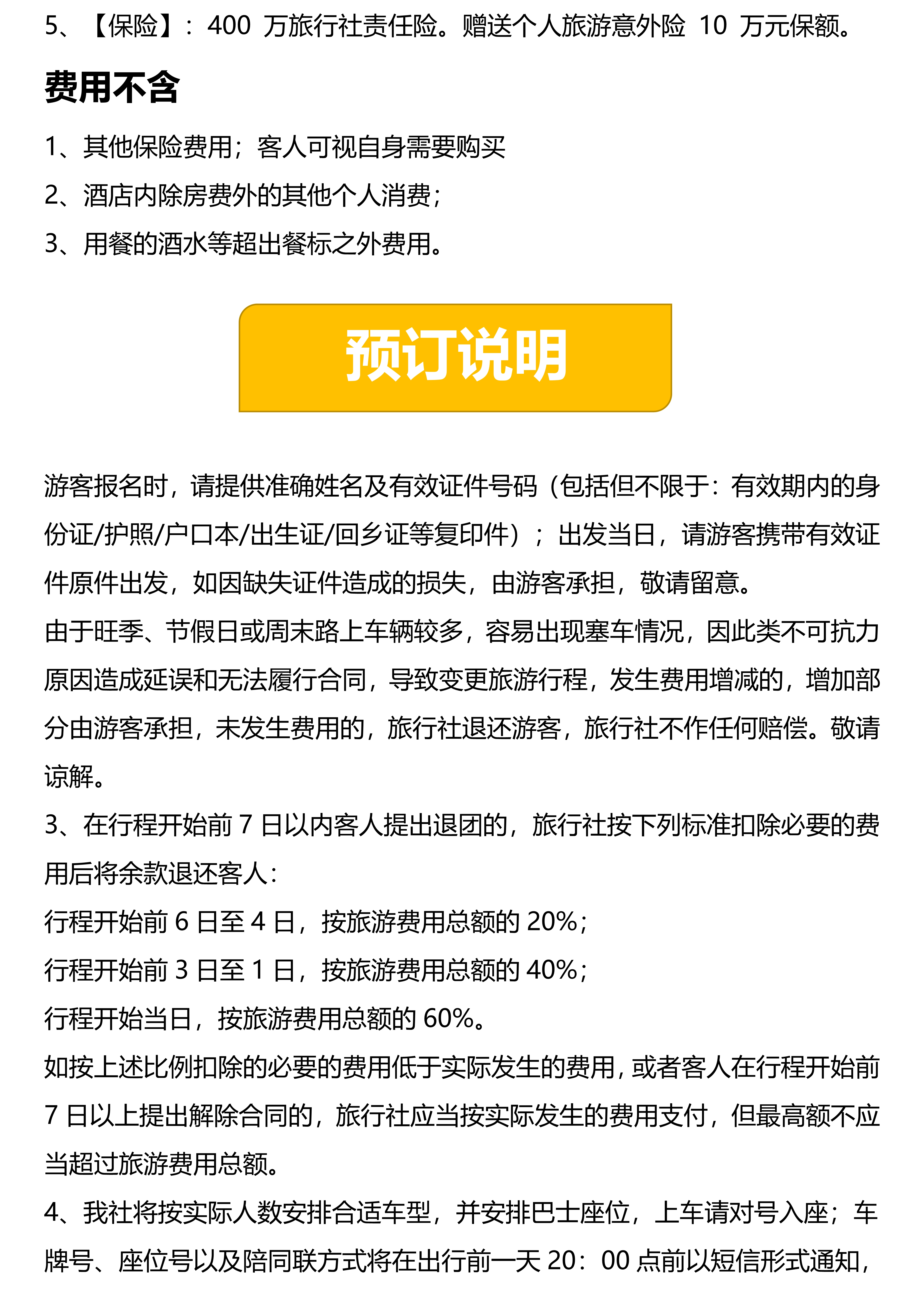 5、【保险】：400 万旅行社责任险。赠送个人旅游意外险 10 万元保额。

费用不含

1、其他保险费用；客人可视自身需要购买

2、酒店内除房费外的其他个人消费；

3、用餐的酒水等超出餐标之外费用。

预订说明

游客报名时，请提供准确姓名及有效证件号码（包括但不限于：有效期内的身份证/护照/户口本/出生证/回乡证等复印件）；出发当日，请游客携带有效证件原件出发，如因缺失证件造成的损失，由游客承担，敬请留意。

由于旺季、节假日或周末路上车辆较多，容易出现塞车情况，因此类不可抗力原因造成延误和无法履行合同，导致变更旅游行程，发生费用增减的，增加部分由游客承担，未发生费用的，旅行社退还游客，旅行社不作任何赔偿。敬请谅解。

3、在行程开始前 7 日以内客人提出退团的，旅行社按下列标准扣除必要的费用后将余款退还客人：

行程开始前 6 日至 4 日，按旅游费用总额的 20%；

行程开始前 3 日至 1 日，按旅游费用总额的 40%；

行程开始当日，按旅游费用总额的 60%。

如按上述比例扣除的必要的费用低于实际发生的费用，或者客人在行程开始前 7 日以上提出解除合同的，旅行社应当按实际发生的费用支付，但最高额不应当超过旅游费用总额。

4、我社将按实际人数安排合适车型，并安排巴士座位，上车请对号入座；车牌号、座位号以及陪同联方式将在出行前一天 20：00 点前以短信形式通知，